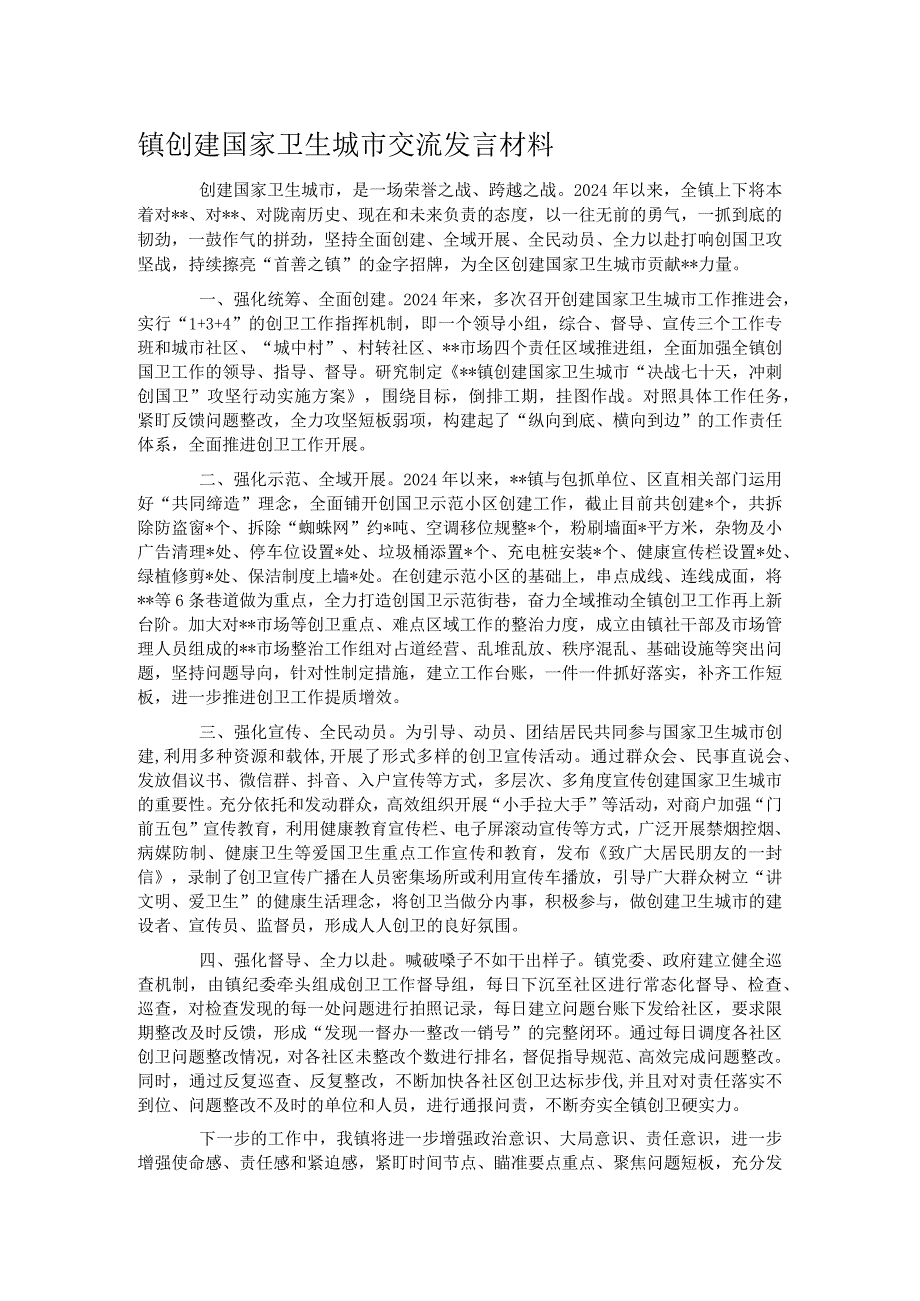 镇创建国家卫生城市交流发言材料

创建国家卫生城市，是一场荣誉之战、跨越之战。2024年以来，全镇上下将本着对**、对**、对陇南历史、现在和未来负责的态度，以一往无前的勇气，一抓到底的韧劲，一鼓作气的拼劲，坚持全面创建、全域开展、全民动员、全力以赴打响创国卫攻坚战，持续擦亮“首善之镇”的金字招牌，为全区创建国家卫生城市贡献**力量。

一、强化统筹、全面创建。2024年来，多次召开创建国家卫生城市工作推进会，实行“1+3+4”的创卫工作指挥机制，即一个领导小组，综合、督导、宣传三个工作专班和城市社区、“城中村”、村转社区、**市场四个责任区域推进组，全面加强全镇创国卫工作的领导、指导、督导。研究制定《**镇创建国家卫生城市“决战七十天，冲刺创国卫”攻坚行动实施方案》，围绕目标，倒排工期，挂图作战。对照具体工作任务，紧盯反馈问题整改，全力攻坚短板弱项，构建起了“纵向到底、横向到边”的工作责任体系，全面推进创卫工作开展。

二、强化示范、全域开展。2024年以来，**镇与包抓单位、区直相关部门运用好“共同缔造”理念，全面铺开创国卫示范小区创建工作，截止目前共创建*个，共拆除防盗窗*个、拆除“蜘蛛网”约*吨、空调移位规整*个，粉刷墙面*平方米，杂物及小广告清理*处、停车位设置*处、垃圾桶添置*个、充电桩安装*个、健康宣传栏设置*处、绿植修剪*处、保洁制度上墙*处。在创建示范小区的基础上，串点成线、连线成面，将**等6条巷道做为重点，全力打造创国卫示范街巷，奋力全域推动全镇创卫工作再上新台阶。加大对**市场等创卫重点、难点区域工作的整治力度，成立由镇社干部及市场管理人员组成的**市场整治工作组对占道经营、乱堆乱放、秩序混乱、基础设施等突出问题，坚持问题导向，针对性制定措施，建立工作台账，一件一件抓好落实，补齐工作短板，进一步推进创卫工作提质增效。

三、强化宣传、全民动员。为引导、动员、团结居民共同参与国家卫生城市创建，利用多种资源和载体，开展了形式多样的创卫宣传活动。通过群众会、民事直说会、发放倡议书、微信群、抖音、入户宣传等方式，多层次、多角度宣传创建国家卫生城市的重要性。充分依托和发动群众，高效组织开展“小手拉大手”等活动，对商户加强“门前五包”宣传教育，利用健康教育宣传栏、电子屏滚动宣传等方式，广泛开展禁烟控烟、病媒防制、健康卫生等爱国卫生重点工作宣传和教育，发布《致广大居民朋友的一封信》，录制了创卫宣传广播在人员密集场所或利用宣传车播放，引导广大群众树立“讲文明、爱卫生”的健康生活理念，将创卫当做分内事，积极参与，做创建卫生城市的建设者、宣传员、监督员，形成人人创卫的良好氛围。

四、强化督导、全力以赴。喊破嗓子不如干出样子。镇党委、政府建立健全巡查机制，由镇纪委牵头组成创卫工作督导组，每日下沉至社区进行常态化督导、检查、巡查，对检查发现的每一处问题进行拍照记录，每日建立问题台账下发给社区，要求限期整改及时反馈，形成“发现一督办一整改一销号”的完整闭环。通过每日调度各社区创卫问题整改情况，对各社区未整改个数进行排名，督促指导规范、高效完成问题整改。同时，通过反复巡查、反复整改，不断加快各社区创卫达标步伐，并且对对责任落实不到位、问题整改不及时的单位和人员，进行通报问责，不断夯实全镇创卫硬实力。

下一步的工作中，我镇将进一步增强政治意识、大局意识、责任意识，进一步增强使命感、责任感和紧迫感，紧盯时间节点、瞄准要点重点、聚焦问题短板，充分发